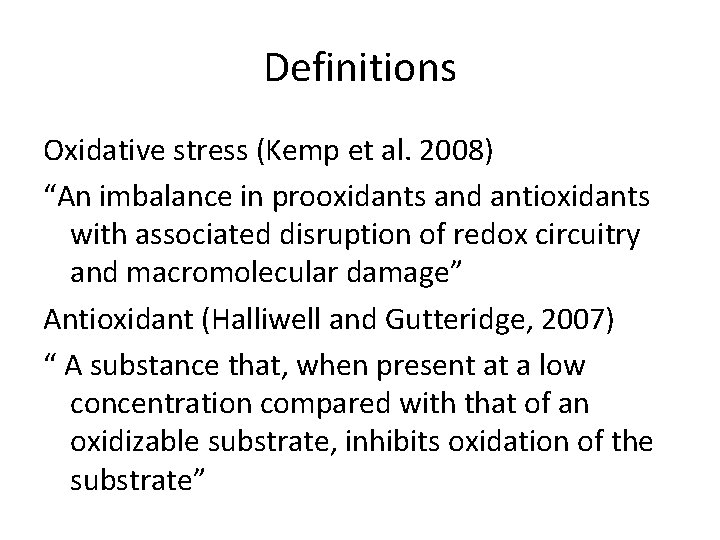 Definitions

Oxidative stress (Kemp et al. 2008)

“An imbalance in prooxidants and antioxidants with associated disruption of redox circuitry and macromolecular damage”

Antioxidant (Halliwell and Gutteridge, 2007)

“ A substance that, when present at a low concentration compared with that of an oxidizable substrate, inhibits oxidation of the substrate”